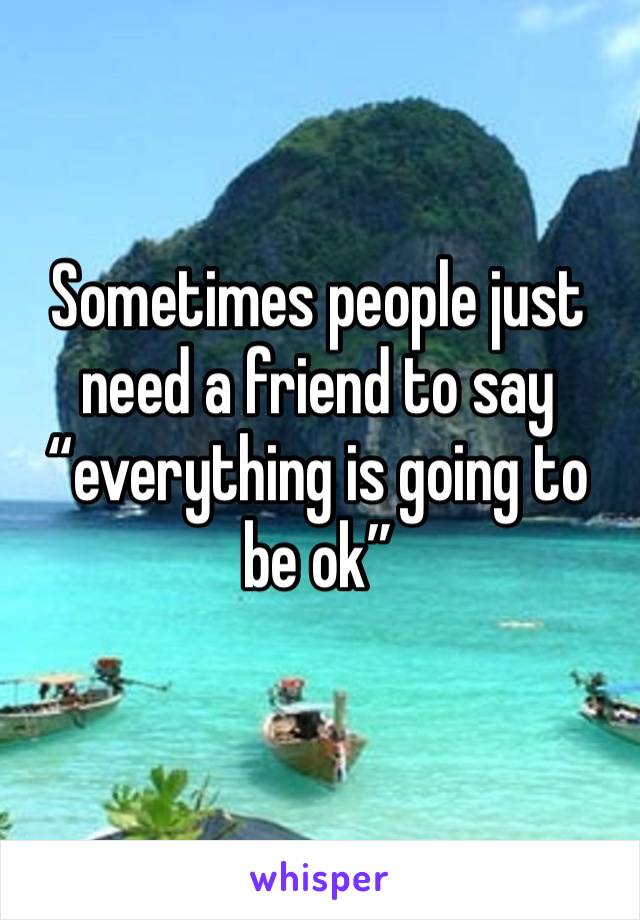 Sometimes people just need a friend to say “everything is going to be ok”

whisper